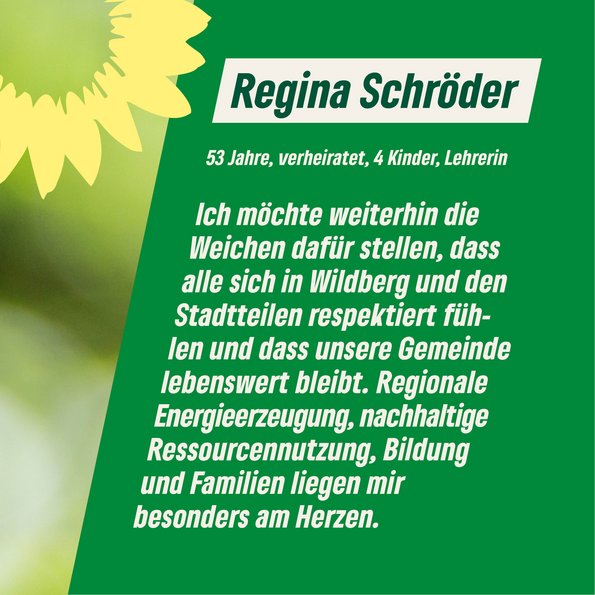 Regina Schröder

53 Jahre, verheiratet, 4 Kinder, Lehrerin

Ich möchte weiterhin die Weichen dafür stellen, dass alle sich in Wildberg und den Stadtteilen respektiert fühlen und dass unsere Gemeinde lebenswert bleibt. Regionale Energieerzeugung, nachhaltige Ressourcennutzung, Bildung und Familien liegen mir besonders am Herzen.